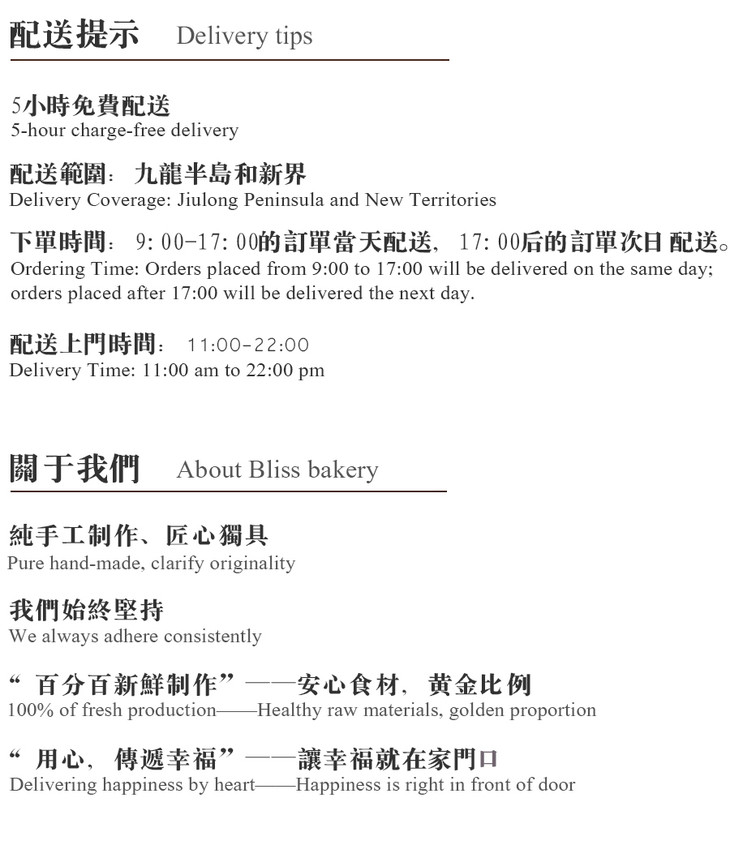 配送提示 Delivery tips

5小時免費配送
5-hour charge-free delivery

配送範圍：九龍半島和新界
Delivery Coverage: Jiulong Peninsula and New Territories

下單時間：9:00-17:00的訂單當天配送，17:00后的訂單次日配送。
Ordering Time: Orders placed from 9:00 to 17:00 will be delivered on the same day; orders placed after 17:00 will be delivered the next day.

配送上門時間：11:00-22:00
Delivery Time: 11:00 am to 22:00 pm

關于我們 About Bliss bakery

純手工制作、匠心獨具
Pure hand-made, clarify originality

我們始終堅持
We always adhere consistently

“百分百新鮮制作”——安心食材，黃金比例
100% of fresh production——Healthy raw materials, golden proportion

“用心，傳遞幸福”——讓幸福就在家門口
Delivering happiness by heart——Happiness is right in front of door